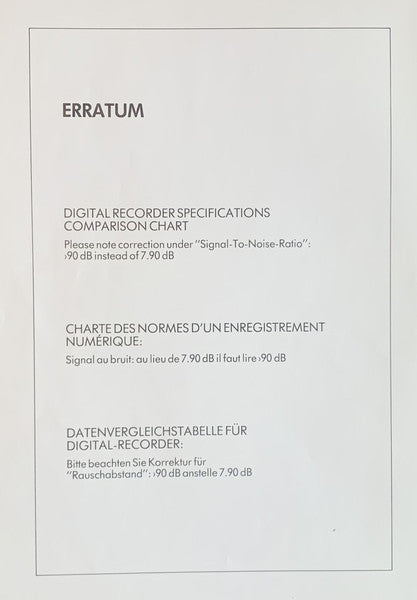 ERRATUM

DIGITAL RECORDER SPECIFICATIONS
COMPARISON CHART

Please note correction under "Signal-To-Noise-Ratio": ›90 dB instead of 7.90 dB

CHARTE DES NORMES D'UN ENREGISTREMENT NUMÉRIQUE:

Signal au bruit: au lieu de 7.90 dB il faut lire ›90 dB

DATENVERGLEICHSTABELLE FÜR DIGITAL-RECORDER:

Bitte beachten Sie Korrektur für "Rauschabstand": ›90 dB anstelle 7.90 dB